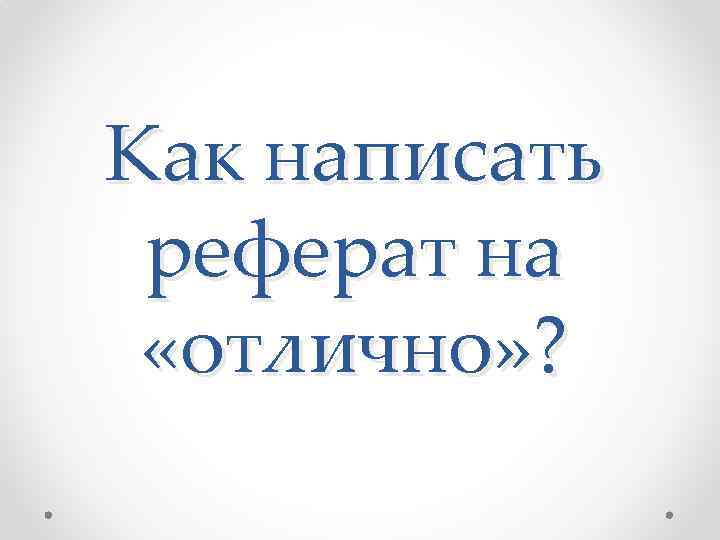 Как написать реферат на «отлично»?